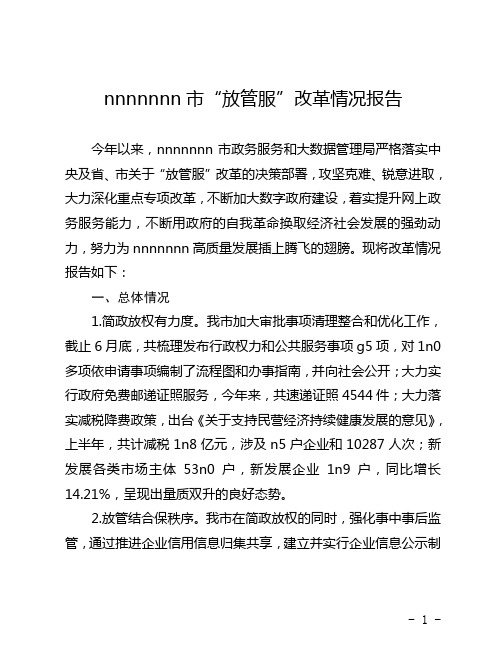 nnnnnnn 市“放管服”改革情况报告

今年以来，nnnnnnn 市政务服务和大数据管理局严格落实中央及省、市关于“放管服”改革的决策部署，攻坚克难、锐意进取，大力深化重点专项改革，不断加大数字政府建设，着实提升网上政务服务能力，不断用政府的自我革命换取经济社会发展的强劲动力，努力为 nnnnnnn 高质量发展插上腾飞的翅膀。现将改革情况报告如下：

一、总体情况

1.简政放权有力度。我市加大审批事项清理整合和优化工作，截止 6 月底，共梳理发布行政权力和公共服务事项 g5 项，对 1n0 多项依申请事项编制了流程图和办事指南，并向社会公开；大力实行政府免费邮递证照服务，今年来，共速递证照 4544 件；大力落实减税降费政策，出台《关于支持民营经济持续健康发展的意见》，上半年，共计减税 1n8 亿元，涉及 n5 户企业和 10287 人次；新发展各类市场主体 53n0 户，新发展企业 1n9 户，同比增长 14.21%，呈现出量质双升的良好态势。

2.放管结合保秩序。我市在简政放权的同时，强化事中事后监管，通过推进企业信用信息归集共享，建立并实行企业信息公示制

- 1 -